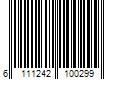 6 111242 100299